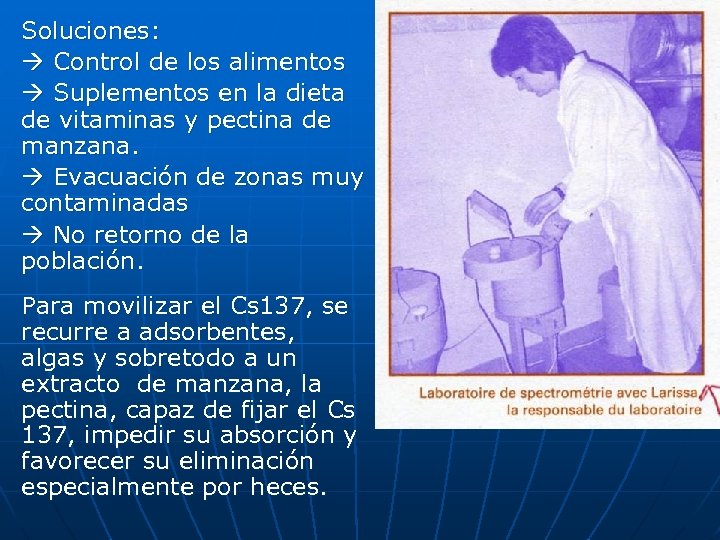 Soluciones:

→ Control de los alimentos

→ Suplementos en la dieta de vitaminas y pectina de manzana.

→ Evacuación de zonas muy contaminadas

→ No retorno de la población.

Para movilizar el Cs137, se recurre a adsorbentes, algas y sobretodo a un extracto de manzana, la pectina, capaz de fijar el Cs 137, impedir su absorción y favorecer su eliminación especialmente por heces.

Laboratoire de spectrométrie avec Larissa,
la responsable du laboratoire